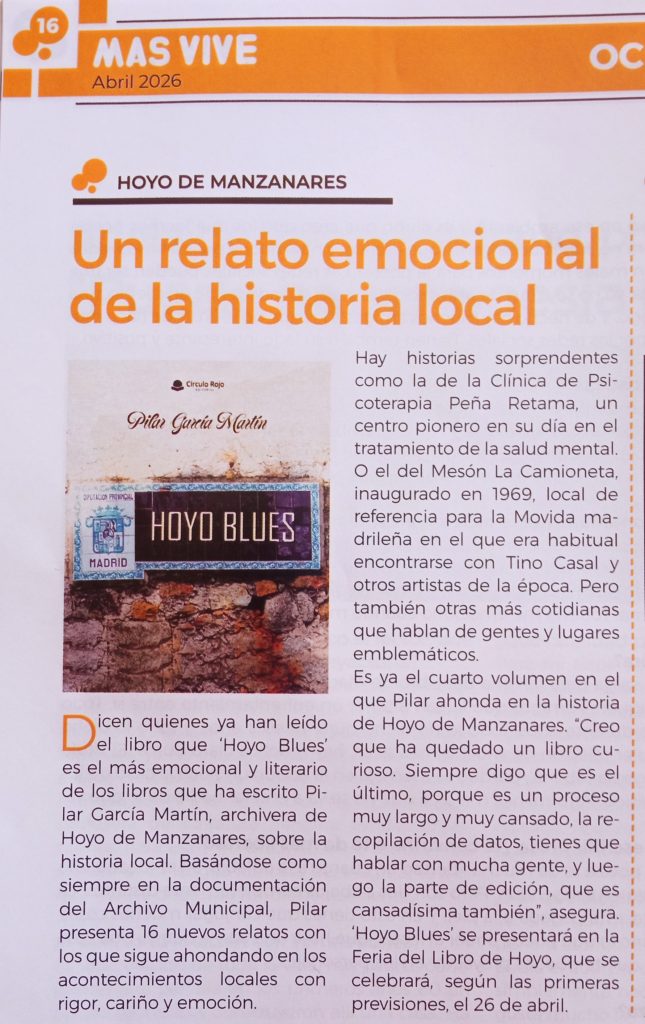 16
MAS VIVE
Abril 2026
OC

HOYO DE MANZANARES

Un relato emocional de la historia local

Círculo Rojo

Pilar García Martín

DIPUTACIÓN PROVINCIAL
MADRID
HOYO BLUES

Dicen quienes ya han leído el libro que 'Hoyo Blues' es el más emocional y literario de los libros que ha escrito Pilar García Martín, archivera de Hoyo de Manzanares, sobre la historia local. Basándose como siempre en la documentación del Archivo Municipal, Pilar presenta 16 nuevos relatos con los que sigue ahondando en los acontecimientos locales con rigor, cariño y emoción.

Hay historias sorprendentes como la de la Clínica de Psicoterapia Peña Retama, un centro pionero en su día en el tratamiento de la salud mental. O el del Mesón La Camioneta, inaugurado en 1969, local de referencia para la Movida madrileña en el que era habitual encontrarse con Tino Casal y otros artistas de la época. Pero también otras más cotidianas que hablan de gentes y lugares emblemáticos.

Es ya el cuarto volumen en el que Pilar ahonda en la historia de Hoyo de Manzanares. "Creo que ha quedado un libro curioso. Siempre digo que es el último, porque es un proceso muy largo y muy cansado, la recopilación de datos, tienes que hablar con mucha gente, y luego la parte de edición, que es cansadísima también", asegura. 'Hoyo Blues' se presentará en la Feria del Libro de Hoyo, que se celebrará, según las primeras previsiones, el 26 de abril.